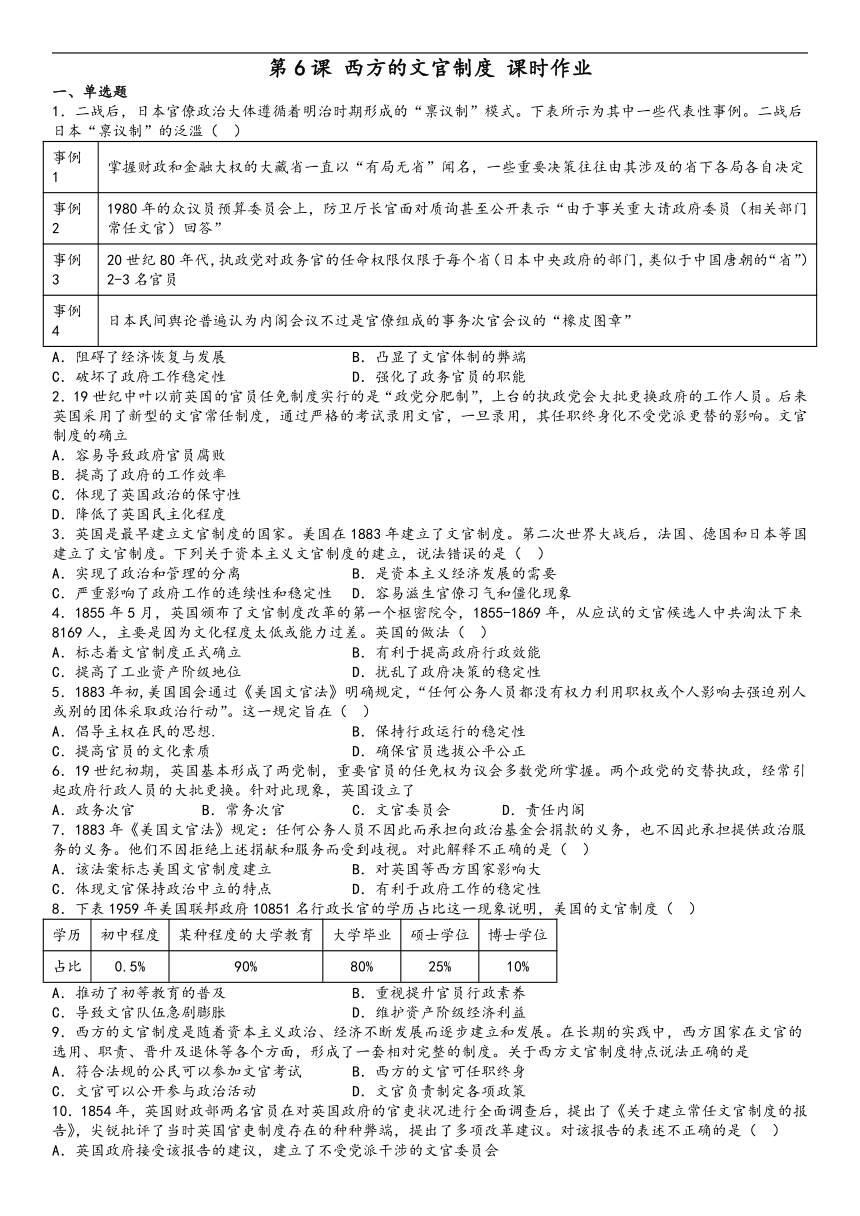 第6课 西方的文官制度 课时作业

一、单选题

1．二战后，日本官僚政治大体遵循着明治时期形成的“禀议制”模式。下表所示为其中一些代表性事例。二战后日本“禀议制”的泛滥（ ）

| 事例1 | 掌握财政和金融大权的大藏省一直以“有局无省”闻名，一些重要决策往往由其涉及的省下各局各自决定 |
|---|---|
| 事例2 | 1980年的众议员预算委员会上，防卫厅长官面对质询甚至公开表示“由于事关重大请政府委员（相关部门常任文官）回答” |
| 事例3 | 20世纪80年代，执政党对政务官的任命权限仅限于每个省（日本中央政府的部门，类似于中国唐朝的“省”）2-3名官员 |
| 事例4 | 日本民间舆论普遍认为内阁会议不过是官僚组成的事务次官会议的“橡皮图章” |

A．阻碍了经济恢复与发展 B．凸显了文官体制的弊端
C．破坏了政府工作稳定性 D．强化了政务官员的职能

2．19世纪中叶以前英国的官员任免制度实行的是“政党分肥制”，上台的执政党会大批更换政府的工作人员。后来英国采用了新型的文官常任制度，通过严格的考试录用文官，一旦录用，其任职终身化不受党派更替的影响。文官制度的确立
A．容易导致政府官员腐败
B．提高了政府的工作效率
C．体现了英国政治的保守性
D．降低了英国民主化程度

3．英国是最早建立文官制度的国家。美国在1883年建立了文官制度。第二次世界大战后，法国、德国和日本等国建立了文官制度。下列关于资本主义文官制度的建立，说法错误的是（ ）
A．实现了政治和管理的分离 B．是资本主义经济发展的需要
C．严重影响了政府工作的连续性和稳定性 D．容易滋生官僚习气和僵化现象

4．1855年5月，英国颁布了文官制度改革的第一个枢密院令，1855-1869年，从应试的文官候选人中共淘汰下来8169人，主要是因为文化程度太低或能力过差。英国的做法（ ）
A．标志着文官制度正式确立 B．有利于提高政府行政效能
C．提高了工业资产阶级地位 D．扰乱了政府决策的稳定性

5．1883年初，美国国会通过《美国文官法》明确规定，“任何公务人员都没有权力利用职权或个人影响去强迫别人或别的团体采取政治行动”。这一规定旨在（ ）
A．倡导主权在民的思想. B．保持行政运行的稳定性
C．提高官员的文化素质 D．确保官员选拔公平公正

6．19世纪初期，英国基本形成了两党制，重要官员的任免权为议会多数党所掌握。两个政党的交替执政，经常引起政府行政人员的大批更换。针对此现象，英国设立了
A．政务次官 B．常务次官 C．文官委员会 D．责任内阁

7．1883年《美国文官法》规定：任何公务人员不因此而承担向政治基金会捐款的义务，也不因此承担提供政治服务的义务。他们不因拒绝上述捐献和服务而受到歧视。对此解释不正确的是（ ）
A．该法案标志美国文官制度建立 B．对英国等西方国家影响大
C．体现文官保持政治中立的特点 D．有利于政府工作的稳定性

8．下表1959年美国联邦政府10851名行政长官的学历占比这一现象说明，美国的文官制度（ ）

| 学历 | 初中程度 | 某种程度的大学教育 | 大学毕业 | 硕士学位 | 博士学位 |
|---|---|---|---|---|---|
| 占比 | 0.5% | 90% | 80% | 25% | 10% |

A．推动了初等教育的普及 B．重视提升官员行政素养
C．导致文官队伍急剧膨胀 D．维护资产阶级经济利益

9．西方的文官制度是随着资本主义政治、经济不断发展而逐步建立和发展。在长期的实践中，西方国家在文官的选用、职责、晋升及退休等各个方面，形成了一套相对完整的制度。关于西方文官制度特点说法正确的是
A．符合法规的公民可以参加文官考试 B．西方的文官可任职终身
C．文官可以公开参与政治活动 D．文官负责制定各项政策

10．1854年，英国财政部两名官员在对英国政府的官吏状况进行全面调查后，提出了《关于建立常任文官制度的报告》，尖锐批评了当时英国官吏制度存在的种种弊端，提出了多项改革建议。对该报告的表述不正确的是（ ）
A．英国政府接受该报告的建议，建立了不受党派干涉的文官委员会